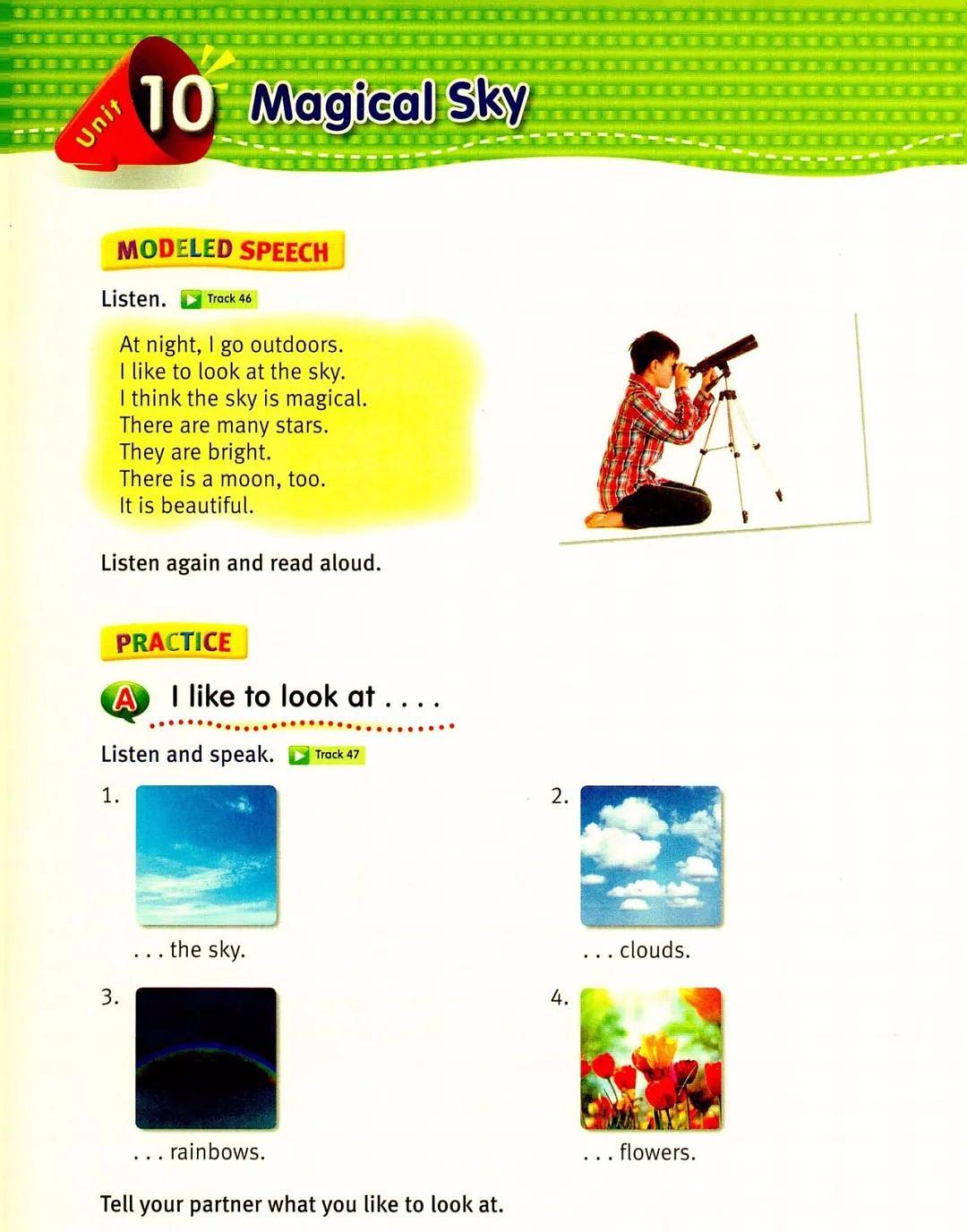 Unit 10 Magical Sky

MODELED SPEECH

Listen. Track 46

At night, I go outdoors.
I like to look at the sky.
I think the sky is magical.
There are many stars.
They are bright.
There is a moon, too.
It is beautiful.

Listen again and read aloud.

PRACTICE

A I like to look at . . . .

Listen and speak. Track 47

1. . . . the sky.

2. . . . clouds.

3. . . . rainbows.

4. . . . flowers.

Tell your partner what you like to look at.